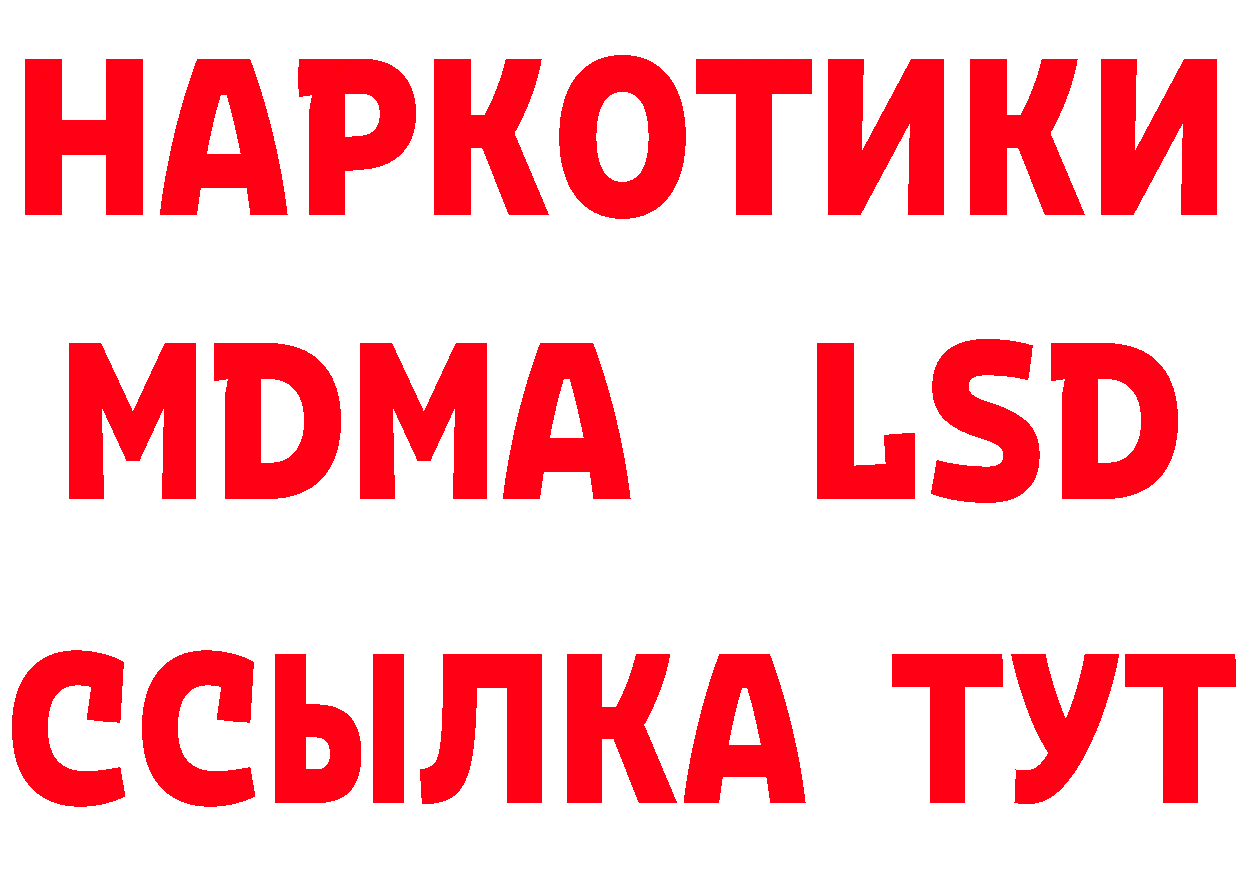 НАРКОТИКИ
MDMA LSD
ССЫЛКА ТУТ